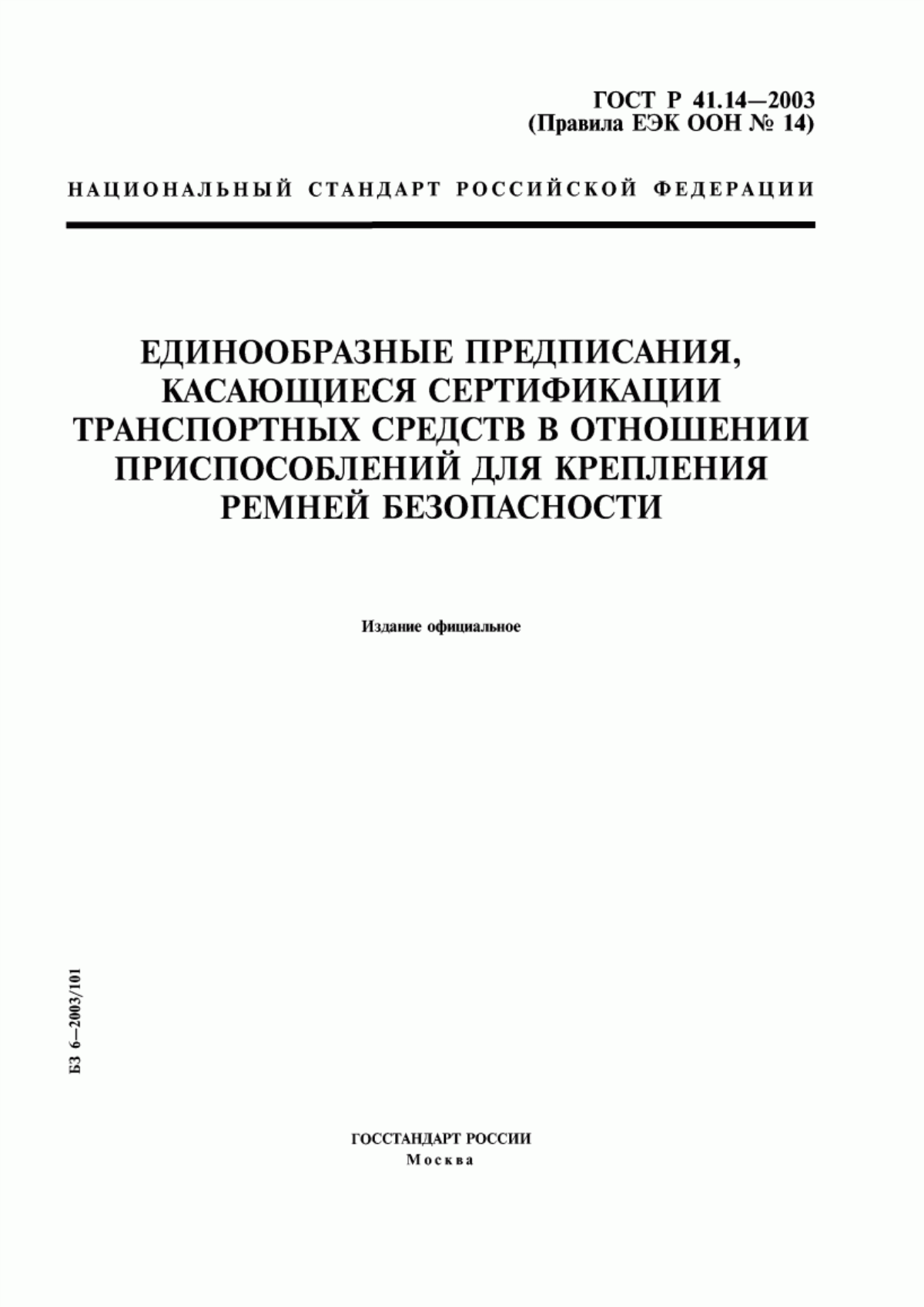 ГОСТ Р 41.14—2003
(Правила ЕЭК ООН № 14)

НАЦИОНАЛЬНЫЙ СТАНДАРТ РОССИЙСКОЙ ФЕДЕРАЦИИ

ЕДИНООБРАЗНЫЕ ПРЕДПИСАНИЯ, КАСАЮЩИЕСЯ СЕРТИФИКАЦИИ ТРАНСПОРТНЫХ СРЕДСТВ В ОТНОШЕНИИ ПРИСПОСОБЛЕНИЙ ДЛЯ КРЕПЛЕНИЯ РЕМНЕЙ БЕЗОПАСНОСТИ

Издание официальное

БЗ 6—2003/101

ГОССТАНДАРТ РОССИИ
Москва